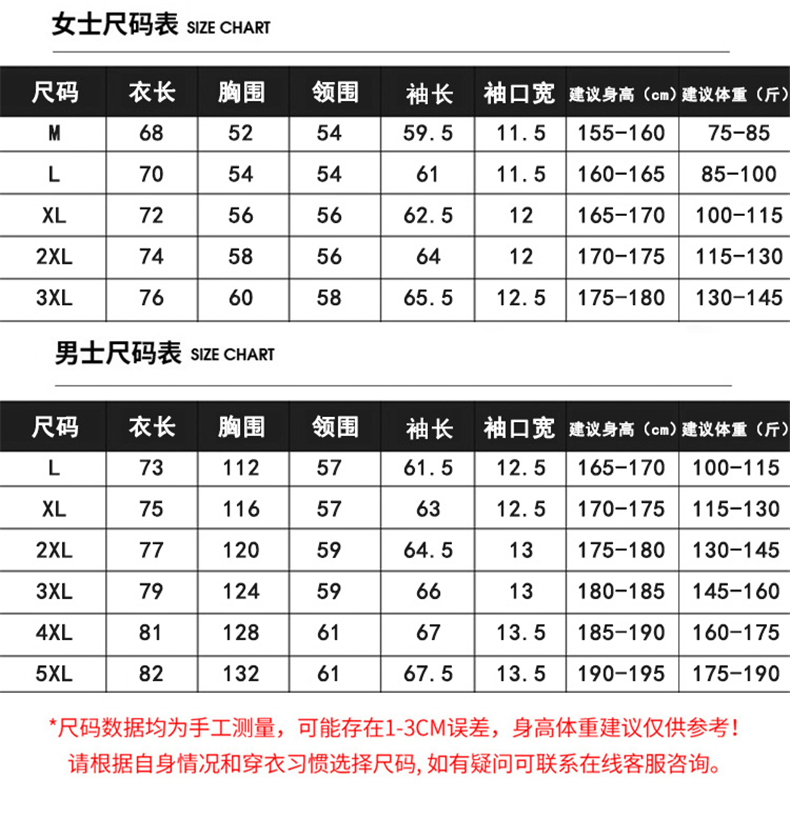 女士尺码表 SIZE CHART

| 尺码 | 衣长 | 胸围 | 领围 | 袖长 | 袖口宽 | 建议身高（cm） | 建议体重（斤） |
|---|---|---|---|---|---|---|---|
| M | 68 | 52 | 54 | 59.5 | 11.5 | 155-160 | 75-85 |
| L | 70 | 54 | 54 | 61 | 11.5 | 160-165 | 85-100 |
| XL | 72 | 56 | 56 | 62.5 | 12 | 165-170 | 100-115 |
| 2XL | 74 | 58 | 56 | 64 | 12 | 170-175 | 115-130 |
| 3XL | 76 | 60 | 58 | 65.5 | 12.5 | 175-180 | 130-145 |

男士尺码表 SIZE CHART

| 尺码 | 衣长 | 胸围 | 领围 | 袖长 | 袖口宽 | 建议身高（cm） | 建议体重（斤） |
|---|---|---|---|---|---|---|---|
| L | 73 | 112 | 57 | 61.5 | 12.5 | 165-170 | 100-115 |
| XL | 75 | 116 | 57 | 63 | 12.5 | 170-175 | 115-130 |
| 2XL | 77 | 120 | 59 | 64.5 | 13 | 175-180 | 130-145 |
| 3XL | 79 | 124 | 59 | 66 | 13 | 180-185 | 145-160 |
| 4XL | 81 | 128 | 61 | 67 | 13.5 | 185-190 | 160-175 |
| 5XL | 82 | 132 | 61 | 67.5 | 13.5 | 190-195 | 175-190 |

*尺码数据均为手工测量，可能存在1-3CM误差，身高体重建议仅供参考！
请根据自身情况和穿衣习惯选择尺码，如有疑问可联系在线客服咨询。